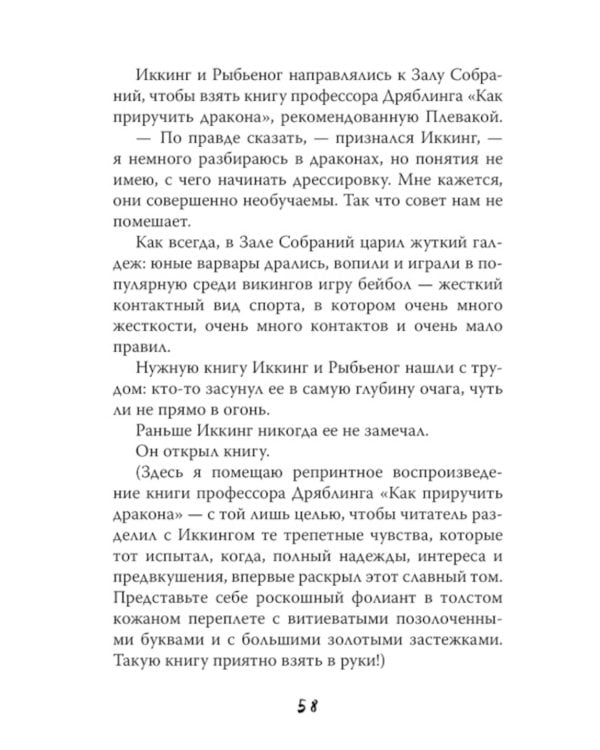 Иккинг и Рыбьеног направлялись к Залу Собраний, чтобы взять книгу профессора Дряблинга «Как приручить дракона», рекомендованную Плевакой.

— По правде сказать, — признался Иккинг, — я немного разбираюсь в драконах, но понятия не имею, с чего начинать дрессировку. Мне кажется, они совершенно необучаемы. Так что совет нам не помешает.

Как всегда, в Зале Собраний царил жуткий галдеж: юные варвары дрались, вопили и играли в популярную среди викингов игру бейбол — жесткий контактный вид спорта, в котором очень много жесткости, очень много контактов и очень мало правил.

Нужную книгу Иккинг и Рыбьеног нашли с трудом: кто-то засунул ее в самую глубину очага, чуть ли не прямо в огонь.

Раньше Иккинг никогда ее не замечал.

Он открыл книгу.

(Здесь я помещаю репринтное воспроизведение книги профессора Дряблинга «Как приручить дракона» — с той лишь целью, чтобы читатель разделил с Иккингом те трепетные чувства, которые тот испытал, когда, полный надежды, интереса и предвкушения, впервые раскрыл этот славный том. Представьте себе роскошный фолиант в толстом кожаном переплете с витиеватыми позолоченными буквами и с большими золотыми застежками. Такую книгу приятно взять в руки!)

58